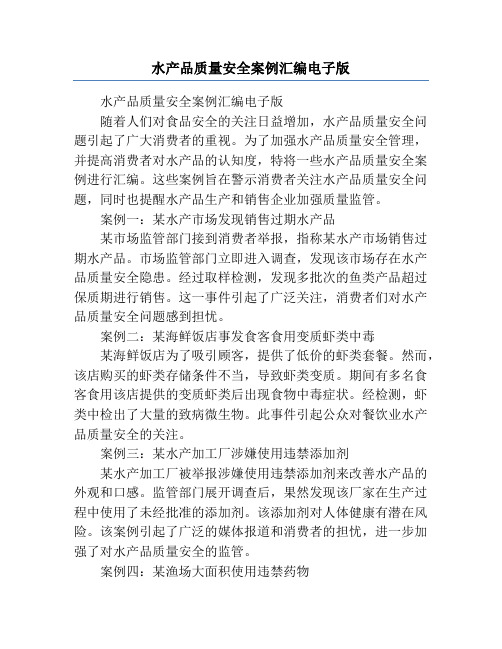 水产品质量安全案例汇编电子版

水产品质量安全案例汇编电子版

随着人们对食品安全的关注日益增加，水产品质量安全问题引起了广大消费者的重视。为了加强水产品质量安全管理，并提高消费者对水产品的认知度，特将一些水产品质量安全案例进行汇编。这些案例旨在警示消费者关注水产品质量安全问题，同时也提醒水产品生产和销售企业加强质量监管。

案例一：某水产市场发现销售过期水产品

某市场监管部门接到消费者举报，指称某水产市场销售过期水产品。市场监管部门立即进入调查，发现该市场存在水产品质量安全隐患。经过取样检测，发现多批次的鱼类产品超过保质期进行销售。这一事件引起了广泛关注，消费者们对水产品质量安全问题感到担忧。

案例二：某海鲜饭店事发食客食用变质虾类中毒

某海鲜饭店为了吸引顾客，提供了低价的虾类套餐。然而，该店购买的虾类存储条件不当，导致虾类变质。期间有多名食客食用该店提供的变质虾类后出现食物中毒症状。经检测，虾类中检出了大量的致病微生物。此事件引起公众对餐饮业水产品质量安全的关注。

案例三：某水产加工厂涉嫌使用违禁添加剂

某水产加工厂被举报涉嫌使用违禁添加剂来改善水产品的外观和口感。监管部门展开调查后，果然发现该厂家在生产过程中使用了未经批准的添加剂。该添加剂对人体健康有潜在风险。该案例引起了广泛的媒体报道和消费者的担忧，进一步加强了对水产品质量安全的监管。

案例四：某渔场大面积使用违禁药物